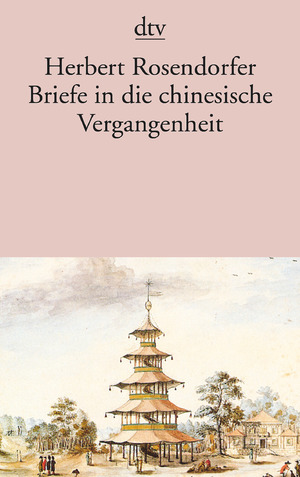 dtv

Herbert Rosendorfer
Briefe in die chinesische Vergangenheit